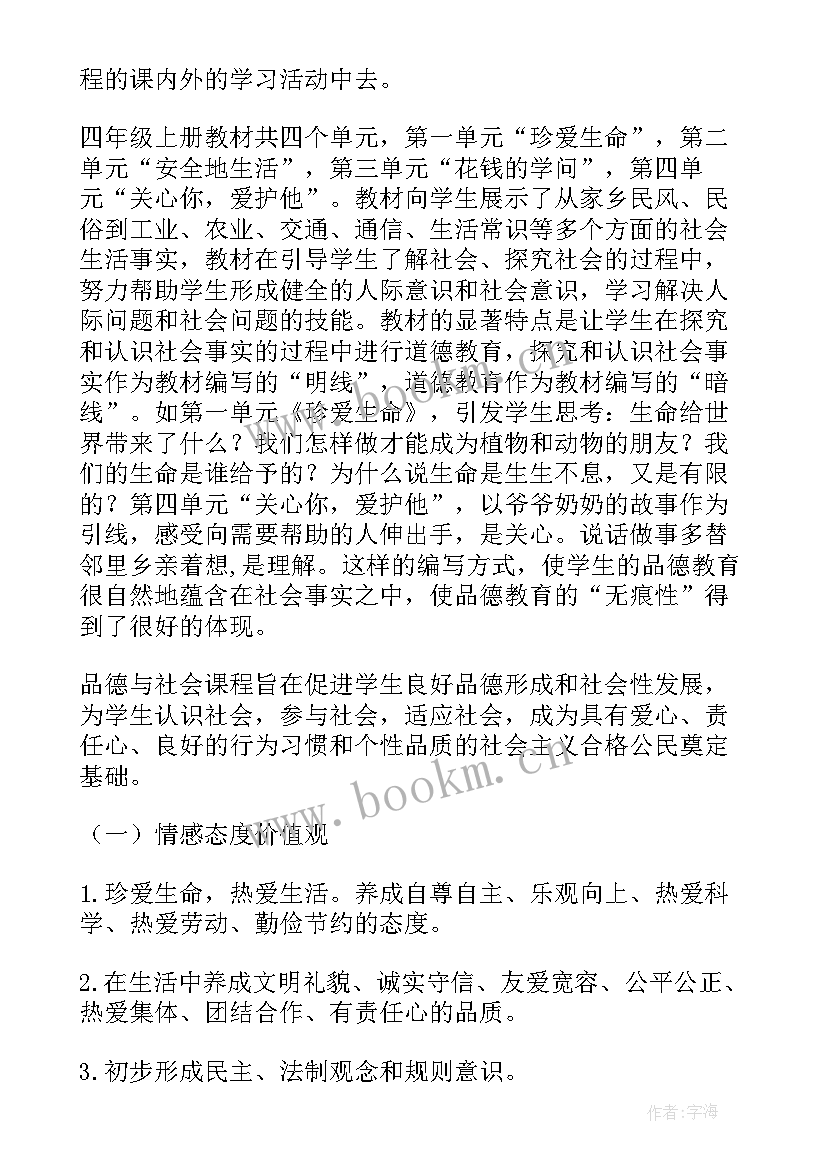 程的课内外的学习活动中去。

四年级上册教材共四个单元，第一单元“珍爱生命”，第二单元“安全地生活”，第三单元“花钱的学问”，第四单元“关心你，爱护他”。教材向学生展示了从家乡民风、民俗到工业、农业、交通、通信、生活常识等多个方面的社会生活事实，教材在引导学生了解社会、探究社会的过程中，努力帮助学生形成健全的人际意识和社会意识，学习解决人际问题和社会问题的技能。教材的显著特点是让学生在探究和认识社会事实的过程中进行道德教育，探究和认识社会事实作为教材编写的“明线”，道德教育作为教材编写的“暗线”。如第一单元《珍爱生命》，引发学生思考：生命给世界带来了什么？我们怎样做才能成为植物和动物的朋友？我们的生命是谁给予的？为什么说生命是生生不息，又是有限的？第四单元“关心你，爱护他”，以爷爷奶奶的故事作为引线，感受向需要帮助的人伸出手，是关心。说话做事多替邻里乡亲着想,是理解。这样的编写方式，使学生的品德教育很自然地蕴含在社会事实之中，使品德教育的“无痕性”得到了很好的体现。

品德与社会课程旨在促进学生良好品德形成和社会性发展，为学生认识社会，参与社会，适应社会，成为具有爱心、责任心、良好的行为习惯和个性品质的社会主义合格公民奠定基础。

（一）情感态度价值观

1.珍爱生命，热爱生活。养成自尊自主、乐观向上、热爱科学、热爱劳动、勤俭节约的态度。

2.在生活中养成文明礼貌、诚实守信、友爱宽容、公平公正、热爱集体、团结合作、有责任心的品质。

3.初步形成民主、法制观念和规则意识。

www.bookm.cn

作者：宇海